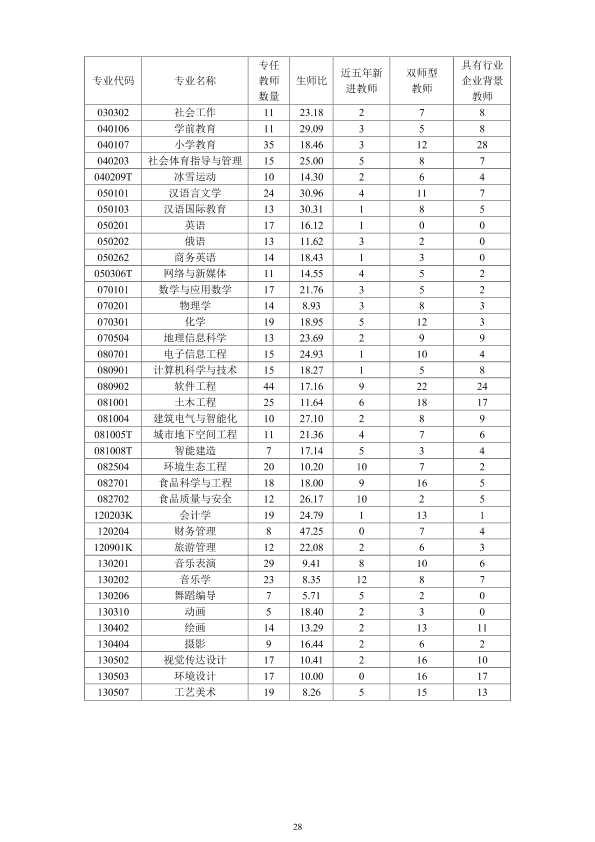 | 专业代码 | 专业名称 | 专任教师数量 | 生师比 | 近五年新进教师 | 双师型教师 | 具有行业企业背景教师 |
|---|---|---|---|---|---|---|
| 030302 | 社会工作 | 11 | 23.18 | 2 | 7 | 8 |
| 040106 | 学前教育 | 11 | 29.09 | 3 | 5 | 8 |
| 040107 | 小学教育 | 35 | 18.46 | 3 | 12 | 28 |
| 040203 | 社会体育指导与管理 | 15 | 25.00 | 5 | 8 | 7 |
| 040209T | 冰雪运动 | 10 | 14.30 | 2 | 6 | 4 |
| 050101 | 汉语言文学 | 24 | 30.96 | 4 | 11 | 7 |
| 050103 | 汉语国际教育 | 13 | 30.31 | 1 | 8 | 5 |
| 050201 | 英语 | 17 | 16.12 | 1 | 0 | 0 |
| 050202 | 俄语 | 13 | 11.62 | 3 | 2 | 0 |
| 050262 | 商务英语 | 14 | 18.43 | 1 | 3 | 0 |
| 050306T | 网络与新媒体 | 11 | 14.55 | 4 | 5 | 2 |
| 070101 | 数学与应用数学 | 17 | 21.76 | 3 | 5 | 2 |
| 070201 | 物理学 | 14 | 8.93 | 3 | 8 | 3 |
| 070301 | 化学 | 19 | 18.95 | 5 | 12 | 3 |
| 070504 | 地理信息科学 | 13 | 23.69 | 2 | 9 | 9 |
| 080701 | 电子信息工程 | 15 | 24.93 | 1 | 10 | 4 |
| 080901 | 计算机科学与技术 | 15 | 18.27 | 1 | 5 | 8 |
| 080902 | 软件工程 | 44 | 17.16 | 9 | 22 | 24 |
| 081001 | 土木工程 | 25 | 11.64 | 6 | 18 | 17 |
| 081004 | 建筑电气与智能化 | 10 | 27.10 | 2 | 8 | 9 |
| 081005T | 城市地下空间工程 | 11 | 21.36 | 4 | 7 | 6 |
| 081008T | 智能建造 | 7 | 17.14 | 5 | 3 | 4 |
| 082504 | 环境生态工程 | 20 | 10.20 | 10 | 7 | 2 |
| 082701 | 食品科学与工程 | 18 | 18.00 | 9 | 16 | 5 |
| 082702 | 食品质量与安全 | 12 | 26.17 | 10 | 2 | 5 |
| 120203K | 会计学 | 19 | 24.79 | 1 | 13 | 1 |
| 120204 | 财务管理 | 8 | 47.25 | 0 | 7 | 4 |
| 120901K | 旅游管理 | 12 | 22.08 | 2 | 6 | 3 |
| 130201 | 音乐表演 | 29 | 9.41 | 8 | 10 | 6 |
| 130202 | 音乐学 | 23 | 8.35 | 12 | 8 | 7 |
| 130206 | 舞蹈编导 | 7 | 5.71 | 5 | 2 | 0 |
| 130310 | 动画 | 5 | 18.40 | 2 | 3 | 0 |
| 130402 | 绘画 | 14 | 13.29 | 2 | 13 | 11 |
| 130404 | 摄影 | 9 | 16.44 | 2 | 6 | 2 |
| 130502 | 视觉传达设计 | 17 | 10.41 | 2 | 16 | 10 |
| 130503 | 环境设计 | 17 | 10.00 | 0 | 16 | 17 |
| 130507 | 工艺美术 | 19 | 8.26 | 5 | 15 | 13 |

28